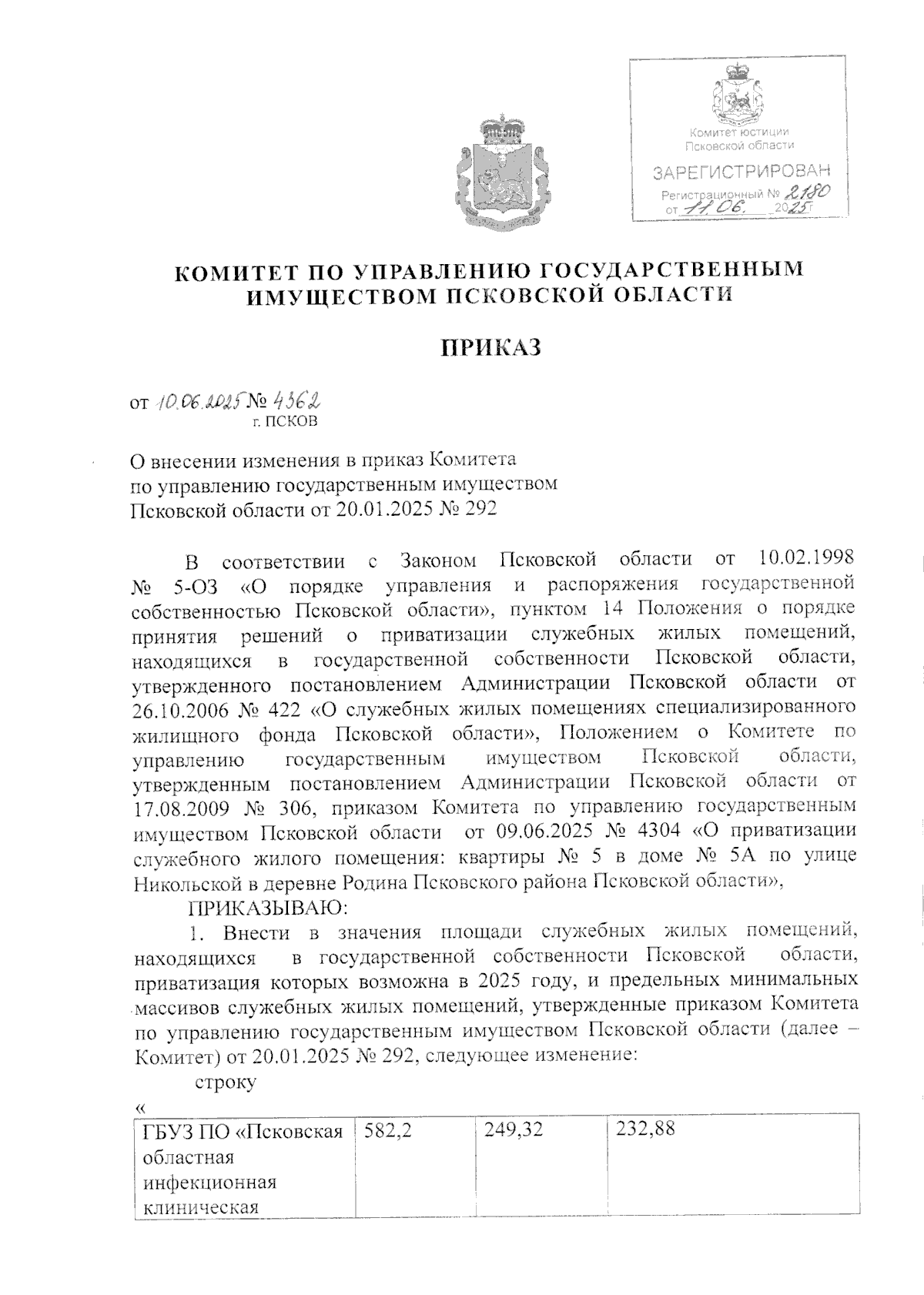 Комитет юстиции Псковской области
ЗАРЕГИСТРИРОВАН
Регистрационный № 2180
от 11.06. 2025г

КОМИТЕТ ПО УПРАВЛЕНИЮ ГОСУДАРСТВЕННЫМ ИМУЩЕСТВОМ ПСКОВСКОЙ ОБЛАСТИ

ПРИКАЗ

от 10.06.2025 № 4362
г. ПСКОВ

О внесении изменения в приказ Комитета по управлению государственным имуществом Псковской области от 20.01.2025 № 292

В соответствии с Законом Псковской области от 10.02.1998 № 5-ОЗ «О порядке управления и распоряжения государственной собственностью Псковской области», пунктом 14 Положения о порядке принятия решений о приватизации служебных жилых помещений, находящихся в государственной собственности Псковской области, утвержденного постановлением Администрации Псковской области от 26.10.2006 № 422 «О служебных жилых помещениях специализированного жилищного фонда Псковской области», Положением о Комитете по управлению государственным имуществом Псковской области, утвержденным постановлением Администрации Псковской области от 17.08.2009 № 306, приказом Комитета по управлению государственным имуществом Псковской области от 09.06.2025 № 4304 «О приватизации служебного жилого помещения: квартиры № 5 в доме № 5А по улице Никольской в деревне Родина Псковского района Псковской области»,

ПРИКАЗЫВАЮ:

1. Внести в значения площади служебных жилых помещений, находящихся в государственной собственности Псковской области, приватизация которых возможна в 2025 году, и предельных минимальных массивов служебных жилых помещений, утвержденные приказом Комитета по управлению государственным имуществом Псковской области (далее – Комитет) от 20.01.2025 № 292, следующее изменение:

строку

«

| ГБУЗ ПО «Псковская областная инфекционная клиническая | 582,2 | 249,32 | 232,88 |
|---|---|---|---|